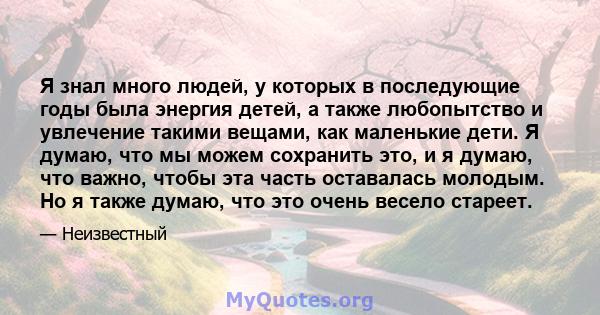 Я знал много людей, у которых в последующие годы была энергия детей, а также любопытство и увлечение такими вещами, как маленькие дети. Я думаю, что мы можем сохранить это, и я думаю, что важно, чтобы эта часть оставалась молодым. Но я также думаю, что это очень весело стареет.

— Неизвестный

MyQuotes.org